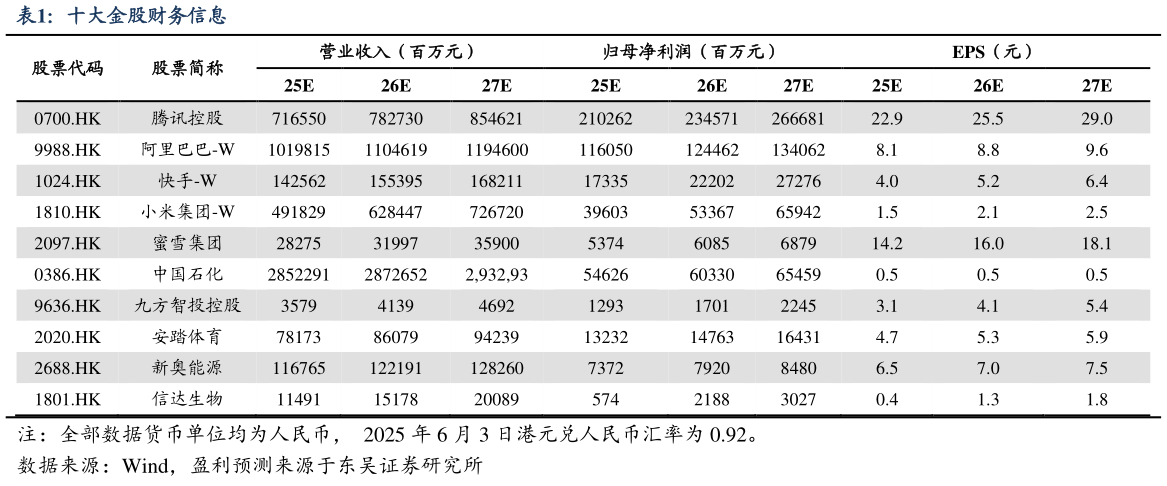 表1：十大金股财务信息

| 股票代码 | 股票简称 | 营业收入（百万元） | | | 归母净利润（百万元） | | | EPS（元） | | |
|---|---|---|---|---|---|---|---|---|---|---|
| | | 25E | 26E | 27E | 25E | 26E | 27E | 25E | 26E | 27E |
| 0700.HK | 腾讯控股 | 716550 | 782730 | 854621 | 210262 | 234571 | 266681 | 22.9 | 25.5 | 29.0 |
| 9988.HK | 阿里巴巴-W | 1019815 | 1104619 | 1194600 | 116050 | 124462 | 134062 | 8.1 | 8.8 | 9.6 |
| 1024.HK | 快手-W | 142562 | 155395 | 168211 | 17335 | 22202 | 27276 | 4.0 | 5.2 | 6.4 |
| 1810.HK | 小米集团-W | 491829 | 628447 | 726720 | 39603 | 53367 | 65942 | 1.5 | 2.1 | 2.5 |
| 2097.HK | 蜜雪集团 | 28275 | 31997 | 35900 | 5374 | 6085 | 6879 | 14.2 | 16.0 | 18.1 |
| 0386.HK | 中国石化 | 2852291 | 2872652 | 2,932,93 | 54626 | 60330 | 65459 | 0.5 | 0.5 | 0.5 |
| 9636.HK | 九方智投控股 | 3579 | 4139 | 4692 | 1293 | 1701 | 2245 | 3.1 | 4.1 | 5.4 |
| 2020.HK | 安踏体育 | 78173 | 86079 | 94239 | 13232 | 14763 | 16431 | 4.7 | 5.3 | 5.9 |
| 2688.HK | 新奥能源 | 116765 | 122191 | 128260 | 7372 | 7920 | 8480 | 6.5 | 7.0 | 7.5 |
| 1801.HK | 信达生物 | 11491 | 15178 | 20089 | 574 | 2188 | 3027 | 0.4 | 1.3 | 1.8 |

注：全部数据货币单位均为人民币，2025年6月3日港元兑人民币汇率为0.92。

数据来源：Wind，盈利预测来源于东吴证券研究所